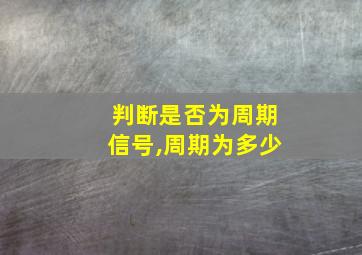 判断是否为周期信号,周期为多少